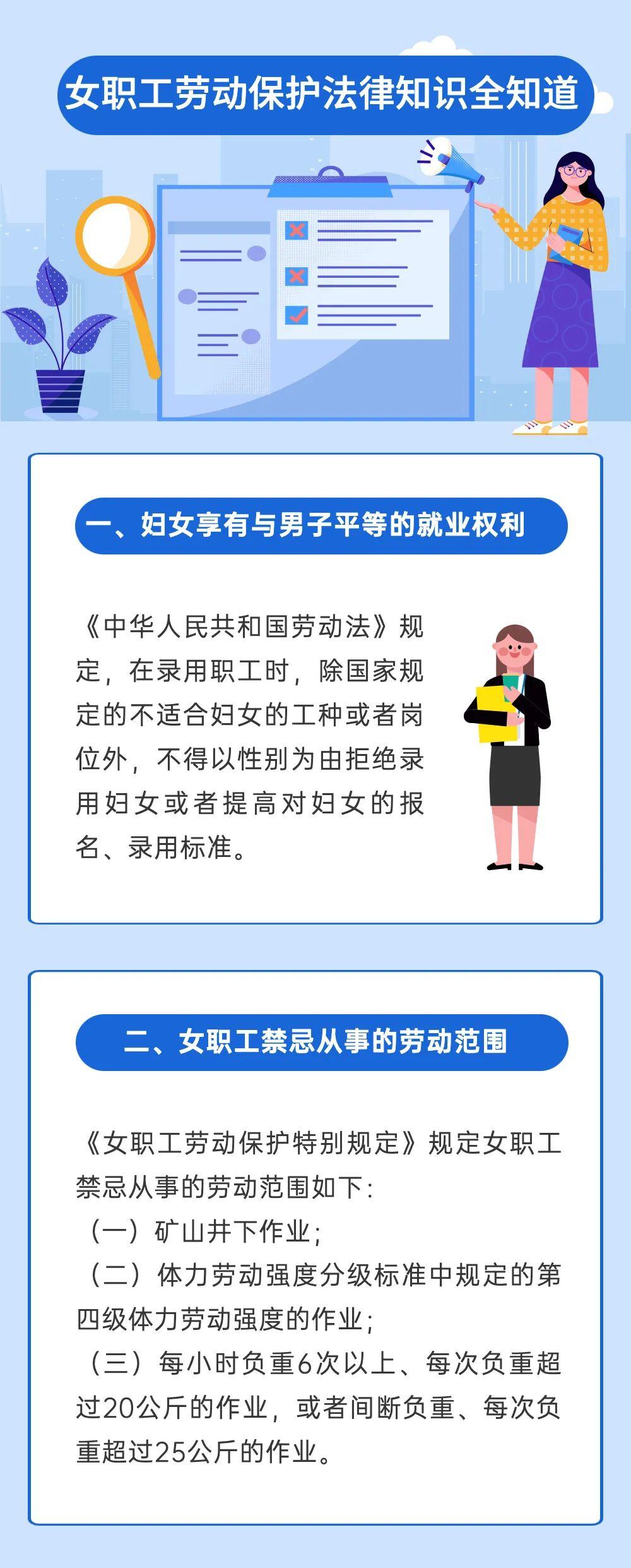 女职工劳动保护法律知识全知道

一、妇女享有与男子平等的就业权利

《中华人民共和国劳动法》规定，在录用职工时，除国家规定的不适合妇女的工种或者岗位外，不得以性别为由拒绝录用妇女或者提高对妇女的报名、录用标准。

二、女职工禁忌从事的劳动范围

《女职工劳动保护特别规定》规定女职工禁忌从事的劳动范围如下：
（一）矿山井下作业；
（二）体力劳动强度分级标准中规定的第四级体力劳动强度的作业；
（三）每小时负重6次以上、每次负重超过20公斤的作业，或者间断负重、每次负重超过25公斤的作业。